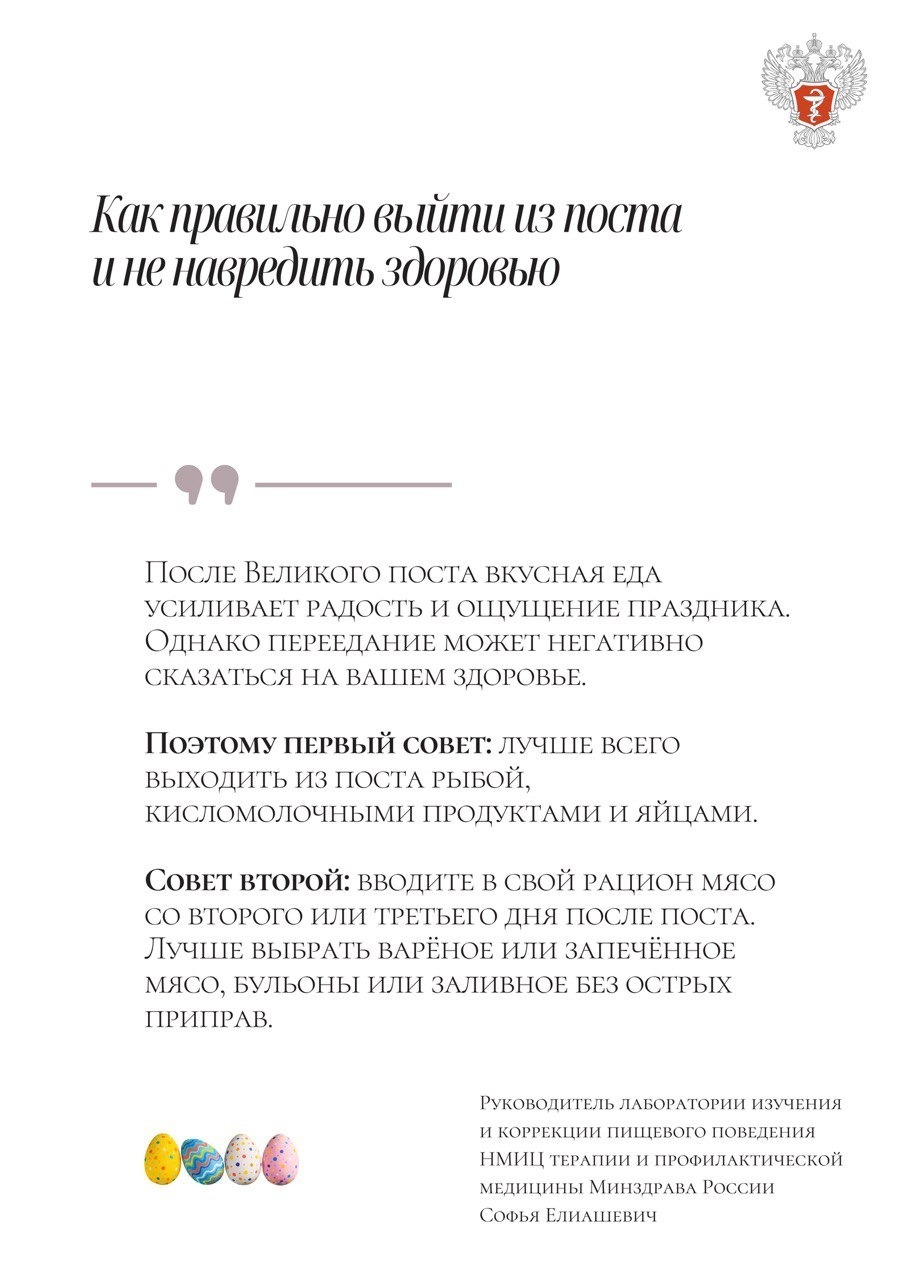 Как правильно выйти из поста и не навредить здоровью

После Великого поста вкусная еда усиливает радость и ощущение праздника. Однако переедание может негативно сказаться на вашем здоровье.

Поэтому первый совет: лучше всего выходить из поста рыбой, кисломолочными продуктами и яйцами.

Совет второй: вводите в свой рацион мясо со второго или третьего дня после поста. Лучше выбрать варёное или запечённое мясо, бульоны или заливное без острых приправ.

Руководитель лаборатории изучения и коррекции пищевого поведения НМИЦ терапии и профилактической медицины Минздрава России Софья Елиашевич